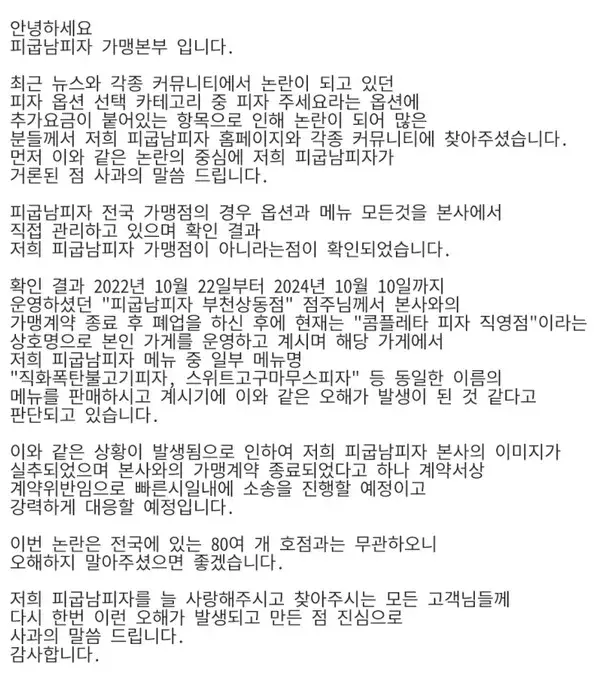 안녕하세요
피굽남피자 가맹본부 입니다.

최근 뉴스와 각종 커뮤니티에서 논란이 되고 있던 피자 옵션 선택 카테고리 중 피자 주세요라는 옵션에 추가요금이 붙어있는 항목으로 인해 논란이 되어 많은 분들께서 저희 피굽남피자 홈페이지와 각종 커뮤니티에 찾아주셨습니다. 먼저 이와 같은 논란의 중심에 저희 피굽남피자가 거론된 점 사과의 말씀 드립니다.

피굽남피자 전국 가맹점의 경우 옵션과 메뉴 모든것을 본사에서 직접 관리하고 있으며 확인 결과 저희 피굽남피자 가맹점이 아니라는점이 확인되었습니다.

확인 결과 2022년 10월 22일부터 2024년 10월 10일까지 운영하셨던 "피굽남피자 부천상동점" 점주님께서 본사와의 가맹계약 종료 후 폐업을 하신 후에 현재는 "콤플레타 피자 직영점"이라는 상호명으로 본인 가게를 운영하고 계시며 해당 가게에서 저희 피굽남피자 메뉴 중 일부 메뉴명 "직화폭탄불고기피자, 스위트고구마무스피자" 등 동일한 이름의 메뉴를 판매하시고 계시기에 이와 같은 오해가 발생이 된 것 같다고 판단되고 있습니다.

이와 같은 상황이 발생됨으로 인하여 저희 피굽남피자 본사의 이미지가 실추되었으며 본사와의 가맹계약 종료되었다고 하나 계약서상 계약위반임으로 빠른시일내에 소송을 진행할 예정이고 강력하게 대응할 예정입니다.

이번 논란은 전국에 있는 80여 개 호점과는 무관하오니 오해하지 말아주셨으면 좋겠습니다.

저희 피굽남피자를 늘 사랑해주시고 찾아주시는 모든 고객님들께 다시 한번 이런 오해가 발생되고 만든 점 진심으로 사과의 말씀 드립니다.
감사합니다.